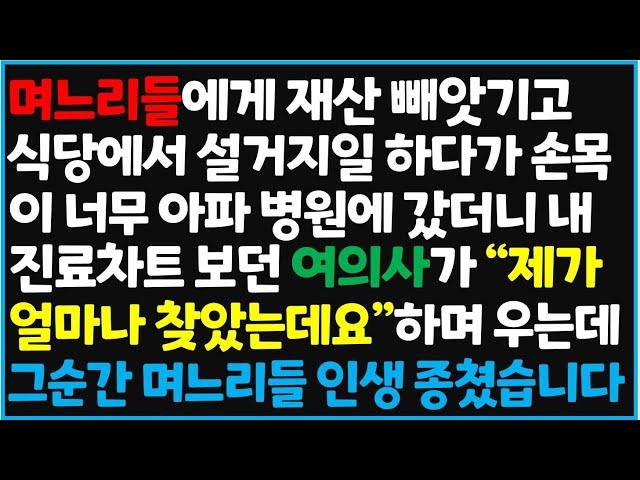 며느리들에게 재산 빼앗기고 식당에서 설거지일 하다가 손목이 너무 아파 병원에 갔더니 내 진료차트 보던 여의사가 “제가 얼마나 찾았는데요”하며 우는데 그순간 며느리들 인생 종쳤습니다